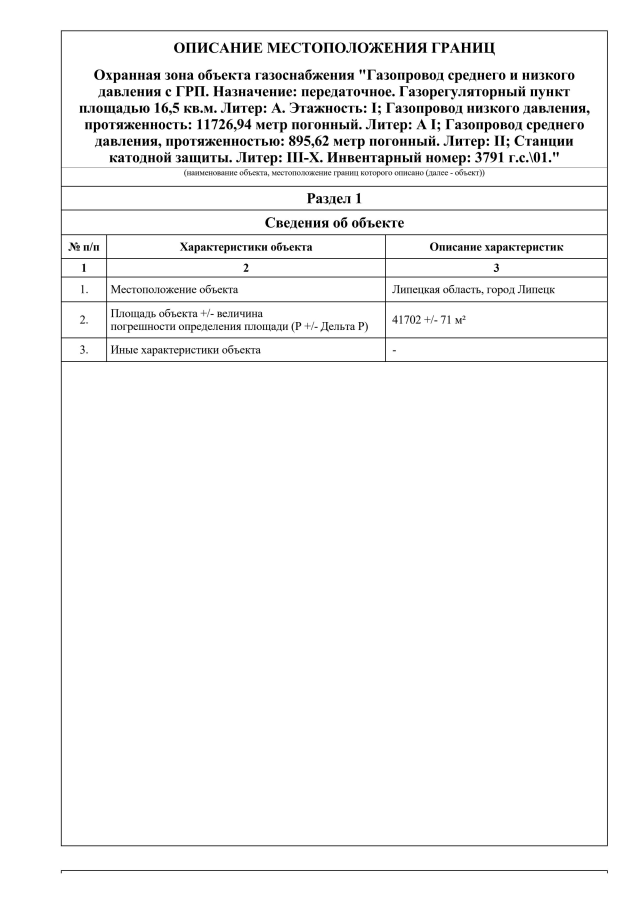 ОПИСАНИЕ МЕСТОПОЛОЖЕНИЯ ГРАНИЦ

Охранная зона объекта газоснабжения "Газопровод среднего и низкого давления с ГРП. Назначение: передаточное. Газорегуляторный пункт площадью 16,5 кв.м. Литер: А. Этажность: I; Газопровод низкого давления, протяженность: 11726,94 метр погонный. Литер: А I; Газопровод среднего давления, протяженностью: 895,62 метр погонный. Литер: II; Станции катодной защиты. Литер: III-X. Инвентарный номер: 3791 г.с.\01."

(наименование объекта, местоположение границ которого описано (далее - объект))

Раздел 1

Сведения об объекте

| № п/п | Характеристики объекта | Описание характеристик |
|---|---|---|
| 1 | 2 | 3 |
| 1. | Местоположение объекта | Липецкая область, город Липецк |
| 2. | Площадь объекта +/- величина погрешности определения площади (Р +/- Дельта Р) | 41702 +/- 71 м² |
| 3. | Иные характеристики объекта | - |